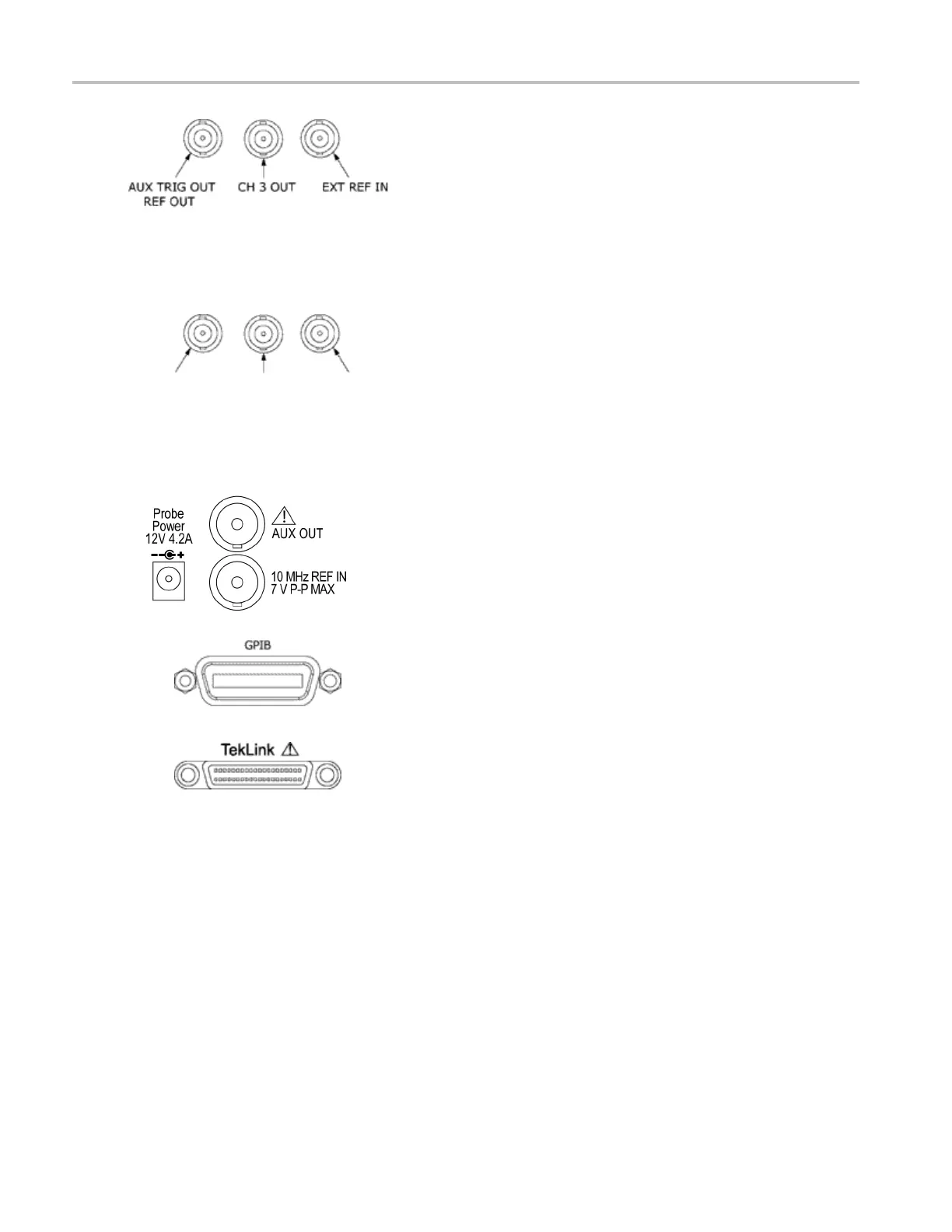 AUX TRIG OUT REF OUT

CH 3 OUT

EXT REF IN

Probe Power 12V 4.2A

AUX OUT

10 MHz REF IN 7 V P-P MAX

GPIB

TekLink